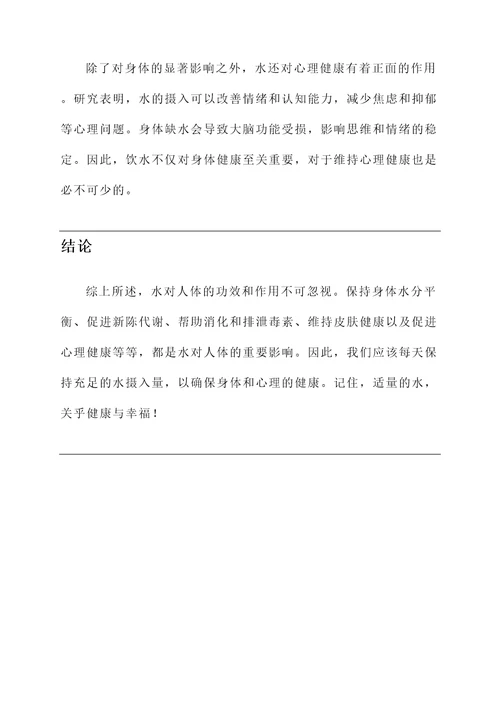 除了对身体的显著影响之外，水还对心理健康有着正面的作用。研究表明，水的摄入可以改善情绪和认知能力，减少焦虑和抑郁等心理问题。身体缺水会导致大脑功能受损，影响思维和情绪的稳定。因此，饮水不仅对身体健康至关重要，对于维持心理健康也是必不可少的。

结论

综上所述，水对人体的功效和作用不可忽视。保持身体水分平衡、促进新陈代谢、帮助消化和排泄毒素、维持皮肤健康以及促进心理健康等等，都是水对人体的重要影响。因此，我们应该每天保持充足的水摄入量，以确保身体和心理的健康。记住，适量的水，关乎健康与幸福！